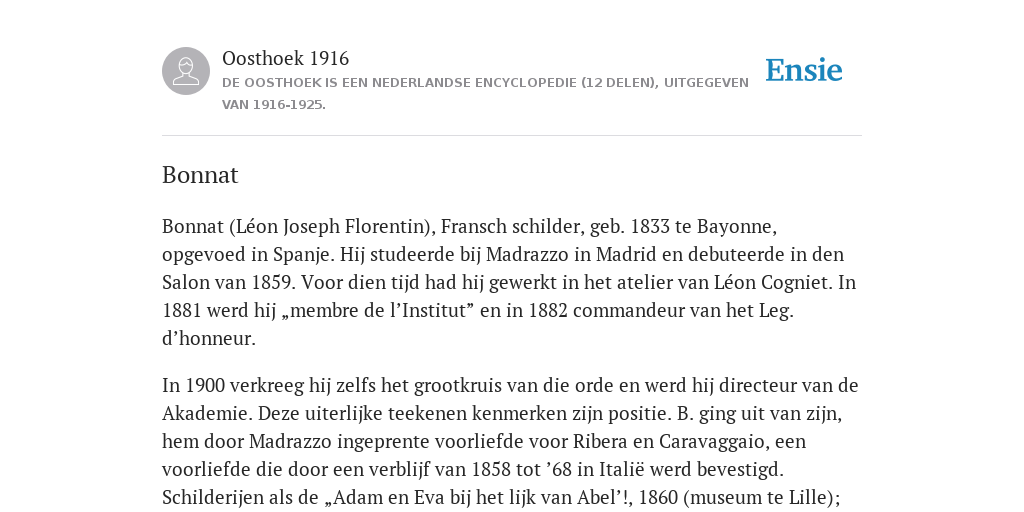 Oosthoek 1916
DE OOSTHOEK IS EEN NEDERLANDSE ENCYCLOPEDIE (12 DELEN), UITGEGEVEN VAN 1916-1925.

Ensie

Bonnat

Bonnat (Léon Joseph Florentin), Fransch schilder, geb. 1833 te Bayonne, opgevoed in Spanje. Hij studeerde bij Madrazzo in Madrid en debuteerde in den Salon van 1859. Voor dien tijd had hij gewerkt in het atelier van Léon Cogniet. In 1881 werd hij „membre de l’Institut” en in 1882 commandeur van het Leg. d’honneur.

In 1900 verkreeg hij zelfs het grootkruis van die orde en werd hij directeur van de Akademie. Deze uiterlijke teekenen kenmerken zijn positie. B. ging uit van zijn, hem door Madrazzo ingeprente voorliefde voor Ribera en Caravaggaio, een voorliefde die door een verblijf van 1858 tot ’68 in Italië werd bevestigd. Schilderijen als de „Adam en Eva bij het lijk van Abel’!, 1860 (museum te Lille);